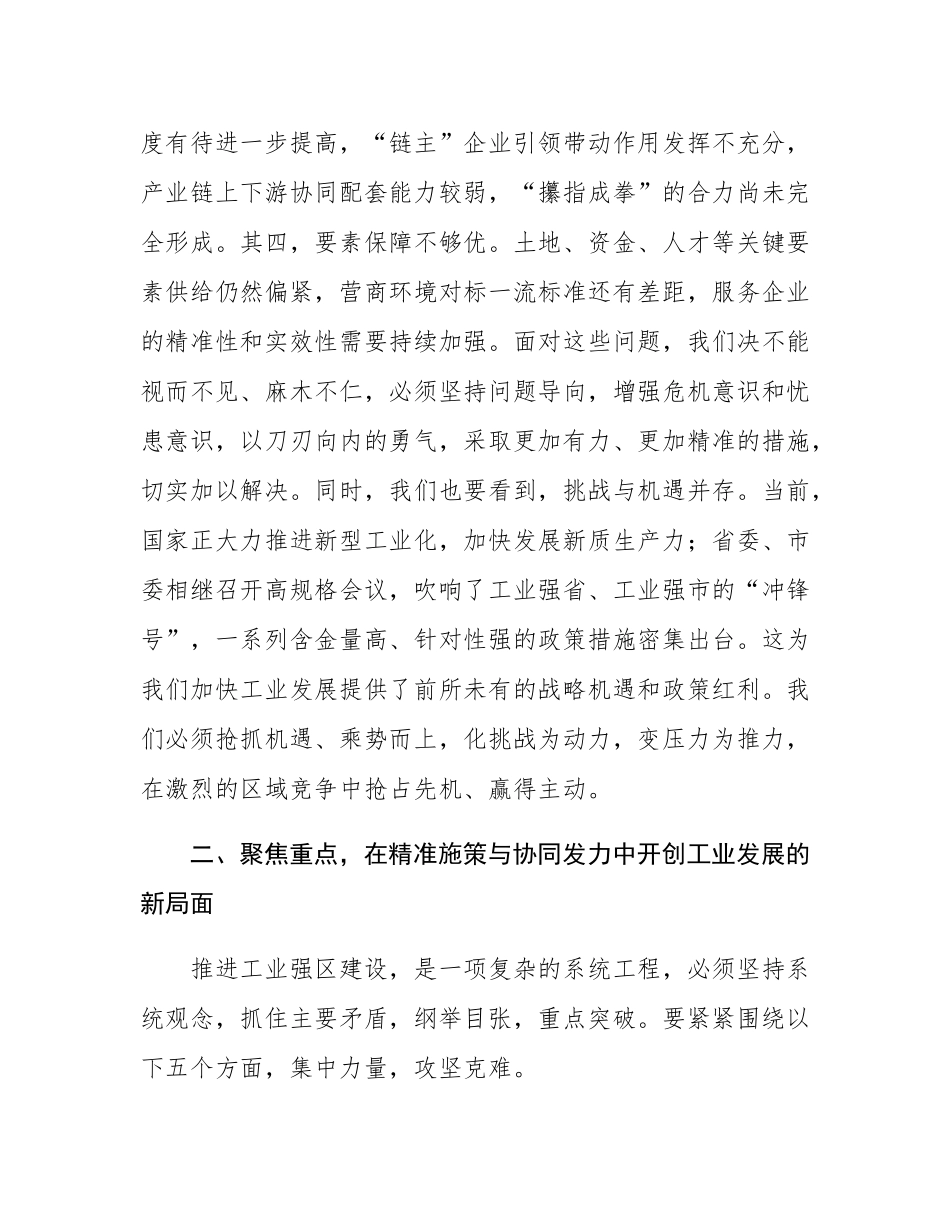 度有待进一步提高，“链主”企业引领带动作用发挥不充分，产业链上下游协同配套能力较弱，“攥指成拳”的合力尚未完全形成。其四，要素保障不够优。土地、资金、人才等关键要素供给仍然偏紧，营商环境对标一流标准还有差距，服务企业的精准性和实效性需要持续加强。面对这些问题，我们决不能视而不见、麻木不仁，必须坚持问题导向，增强危机意识和忧患意识，以刀刃向内的勇气，采取更加有力、更加精准的措施，切实加以解决。同时，我们也要看到，挑战与机遇并存。当前，国家正大力推进新型工业化，加快发展新质生产力；省委、市委相继召开高规格会议，吹响了工业强省、工业强市的“冲锋号”，一系列含金量高、针对性强的政策措施密集出台。这为我们加快工业发展提供了前所未有的战略机遇和政策红利。我们必须抢抓机遇、乘势而上，化挑战为动力，变压力为推力，在激烈的区域竞争中抢占先机、赢得主动。

二、聚焦重点，在精准施策与协同发力中开创工业发展的新局面

推进工业强区建设，是一项复杂的系统工程，必须坚持系统观念，抓住主要矛盾，纲举目张，重点突破。要紧紧围绕以下五个方面，集中力量，攻坚克难。